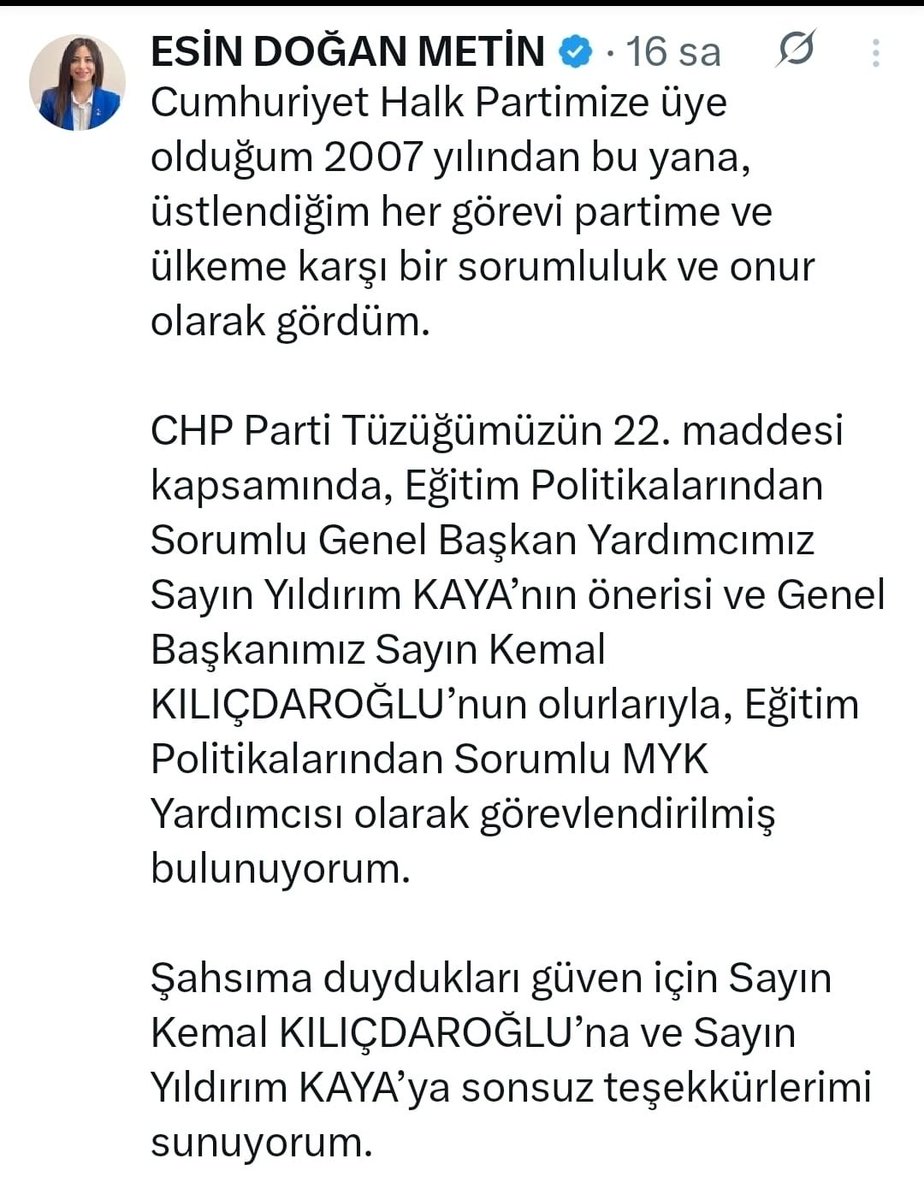 ESİN DOĞAN METİN · 16 sa

Cumhuriyet Halk Partimize üye olduğum 2007 yılından bu yana, üstlendiğim her görevi partime ve ülkeme karşı bir sorumluluk ve onur olarak gördüm.

CHP Parti Tüzüğümüzün 22. maddesi kapsamında, Eğitim Politikalarından Sorumlu Genel Başkan Yardımcımız Sayın Yıldırım KAYA'nın önerisi ve Genel Başkanımız Sayın Kemal KILIÇDAROĞLU'nun olurlarıyla, Eğitim Politikalarından Sorumlu MYK Yardımcısı olarak görevlendirilmiş bulunuyorum.

Şahsıma duydukları güven için Sayın Kemal KILIÇDAROĞLU'na ve Sayın Yıldırım KAYA'ya sonsuz teşekkürlerimi sunuyorum.